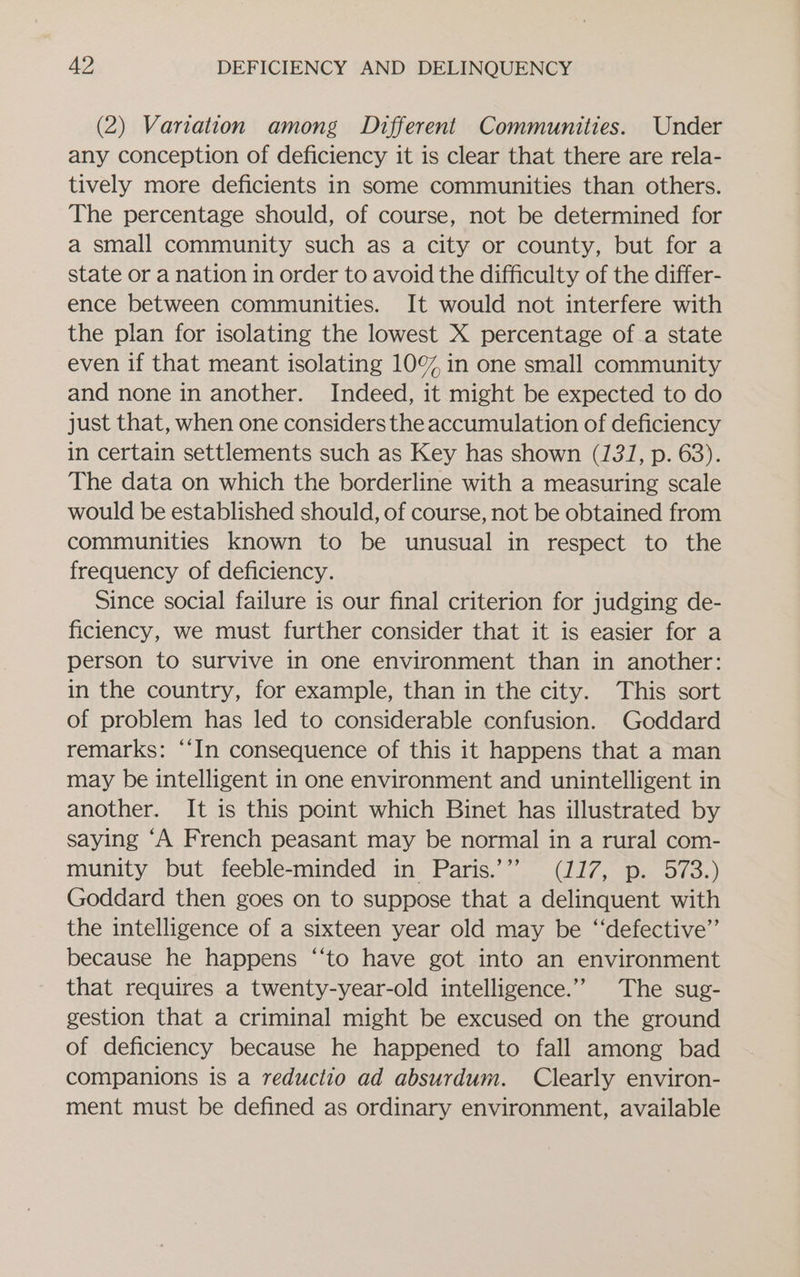 42 DEFICIENCY AND DELINQUENCY

(2) Variation among Different Communities. Under any conception of deficiency it is clear that there are relatively more deficients in some communities than others. The percentage should, of course, not be determined for a small community such as a city or county, but for a state or a nation in order to avoid the difficulty of the difference between communities. It would not interfere with the plan for isolating the lowest X percentage of a state even if that meant isolating 10% in one small community and none in another. Indeed, it might be expected to do just that, when one considers the accumulation of deficiency in certain settlements such as Key has shown (131, p. 63). The data on which the borderline with a measuring scale would be established should, of course, not be obtained from communities known to be unusual in respect to the frequency of deficiency.

Since social failure is our final criterion for judging deficiency, we must further consider that it is easier for a person to survive in one environment than in another: in the country, for example, than in the city. This sort of problem has led to considerable confusion. Goddard remarks: "In consequence of this it happens that a man may be intelligent in one environment and unintelligent in another. It is this point which Binet has illustrated by saying 'A French peasant may be normal in a rural community but feeble-minded in Paris.'" (117, p. 573.) Goddard then goes on to suppose that a delinquent with the intelligence of a sixteen year old may be "defective" because he happens "to have got into an environment that requires a twenty-year-old intelligence." The suggestion that a criminal might be excused on the ground of deficiency because he happened to fall among bad companions is a reductio ad absurdum. Clearly environment must be defined as ordinary environment, available